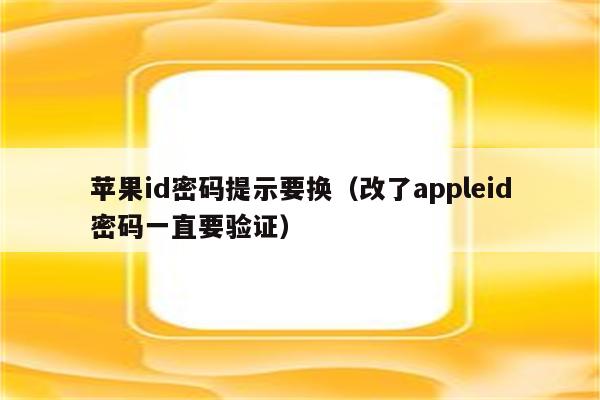 苹果id密码提示要换（改了appleid密码一直要验证）